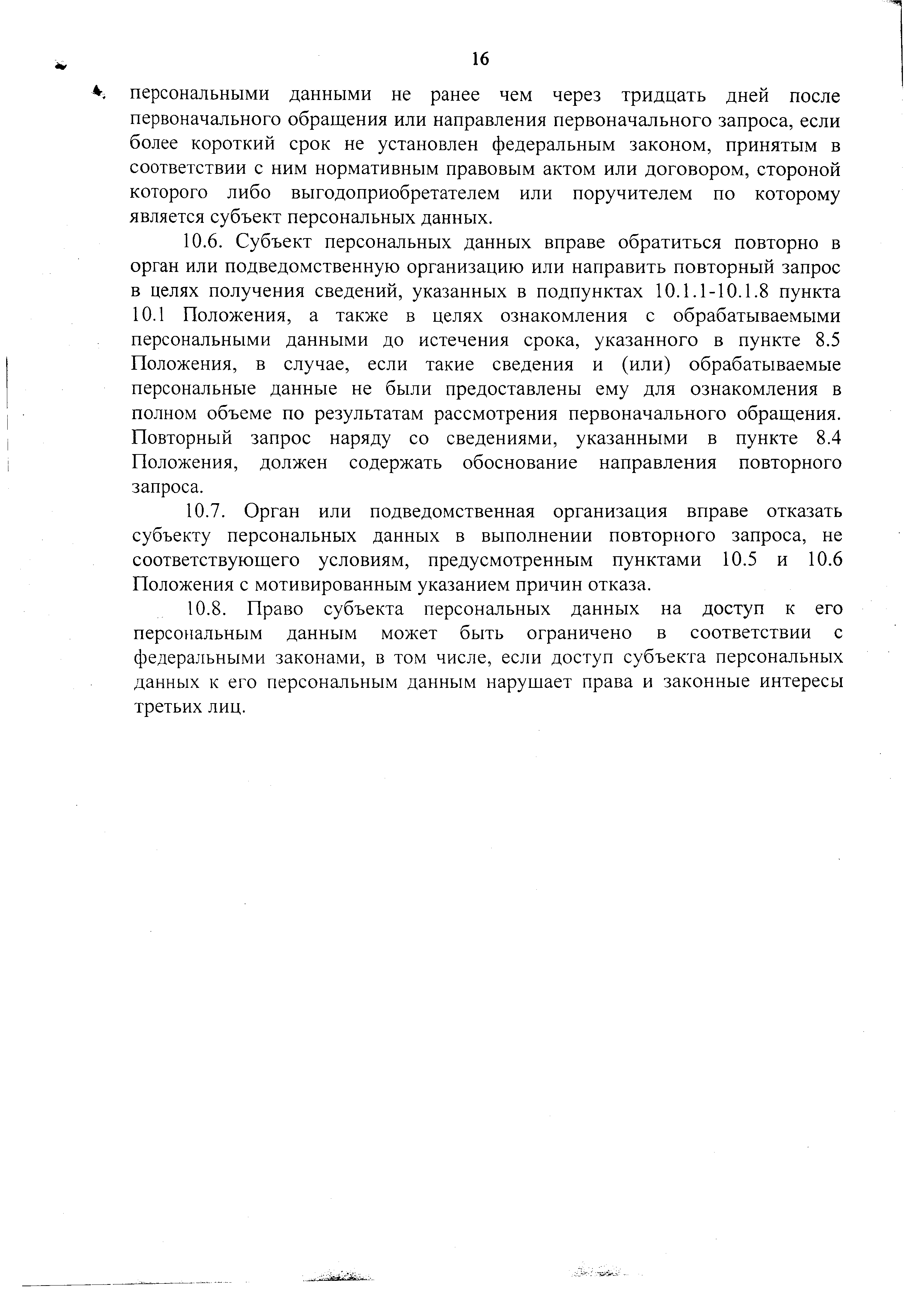 16

персональными данными не ранее чем через тридцать дней после первоначального обращения или направления первоначального запроса, если более короткий срок не установлен федеральным законом, принятым в соответствии с ним нормативным правовым актом или договором, стороной которого либо выгодоприобретателем или поручителем по которому является субъект персональных данных.

10.6. Субъект персональных данных вправе обратиться повторно в орган или подведомственную организацию или направить повторный запрос в целях получения сведений, указанных в подпунктах 10.1.1-10.1.8 пункта 10.1 Положения, а также в целях ознакомления с обрабатываемыми персональными данными до истечения срока, указанного в пункте 8.5 Положения, в случае, если такие сведения и (или) обрабатываемые персональные данные не были предоставлены ему для ознакомления в полном объеме по результатам рассмотрения первоначального обращения. Повторный запрос наряду со сведениями, указанными в пункте 8.4 Положения, должен содержать обоснование направления повторного запроса.

10.7. Орган или подведомственная организация вправе отказать субъекту персональных данных в выполнении повторного запроса, не соответствующего условиям, предусмотренным пунктами 10.5 и 10.6 Положения с мотивированным указанием причин отказа.

10.8. Право субъекта персональных данных на доступ к его персональным данным может быть ограничено в соответствии с федеральными законами, в том числе, если доступ субъекта персональных данных к его персональным данным нарушает права и законные интересы третьих лиц.